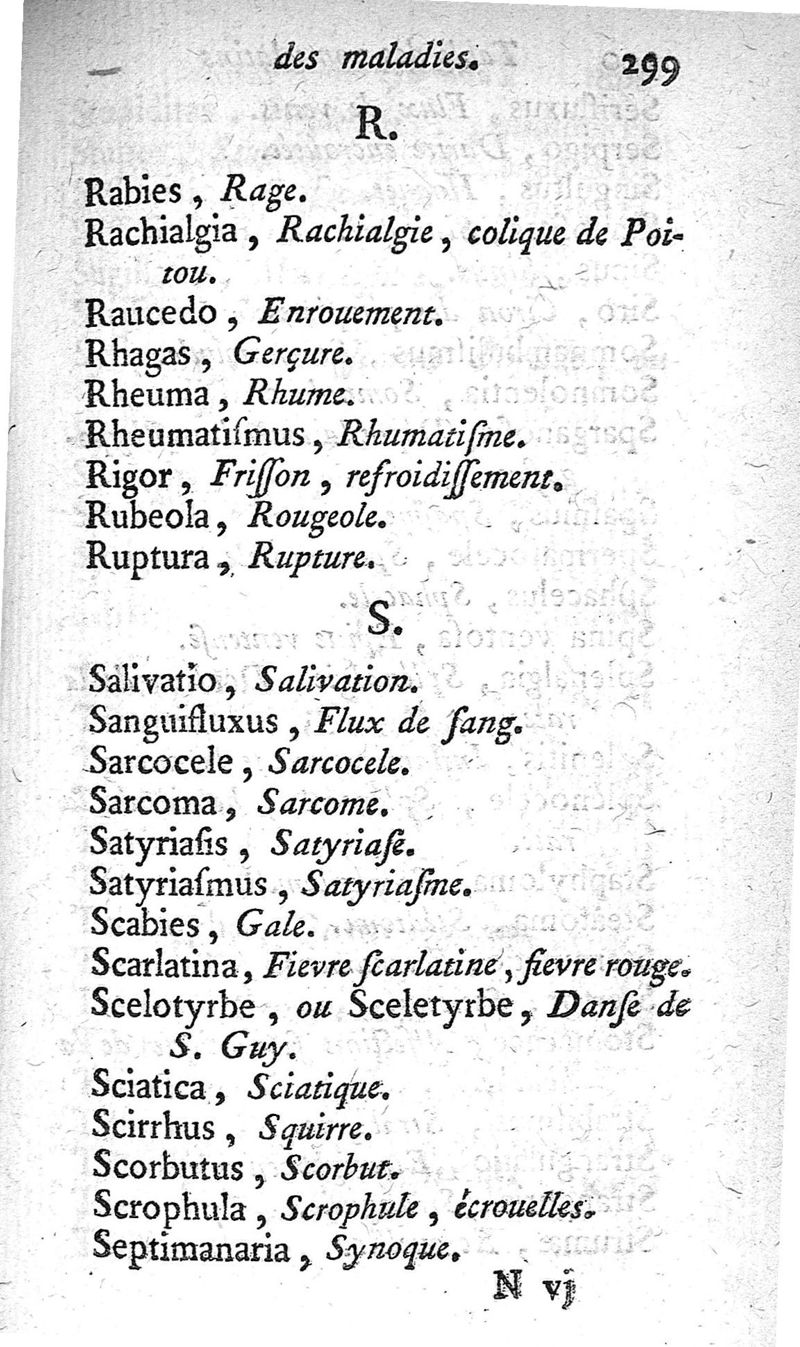 des maladies. 299

R.

Rabies, Rage.
Rachialgia, Rachialgie, colique de Poitou.
Raucedo, Enrouement.
Rhagas, Gerçure.
Rheuma, Rhume.
Rheumatiſmus, Rhumatiſme.
Rigor, Friſſon, refroidiſſement.
Rubeola, Rougeole.
Ruptura, Rupture.

S.

Salivatio, Salivation.
Sanguifluxus, Flux de ſang.
Sarcocele, Sarcocele.
Sarcoma, Sarcome.
Satyriaſis, Satyriaſe.
Satyriaſmus, Satyriaſme.
Scabies, Gale.
Scarlatina, Fievre ſcarlatine, fievre rouge.
Scelotyrbe, ou Sceletyrbe, Danſe de S. Guy.
Sciatica, Sciatique.
Scirrhus, Squirre.
Scorbutus, Scorbut.
Scrophula, Scrophule, écrouelles.
Septimanaria, Synoque.

N vj